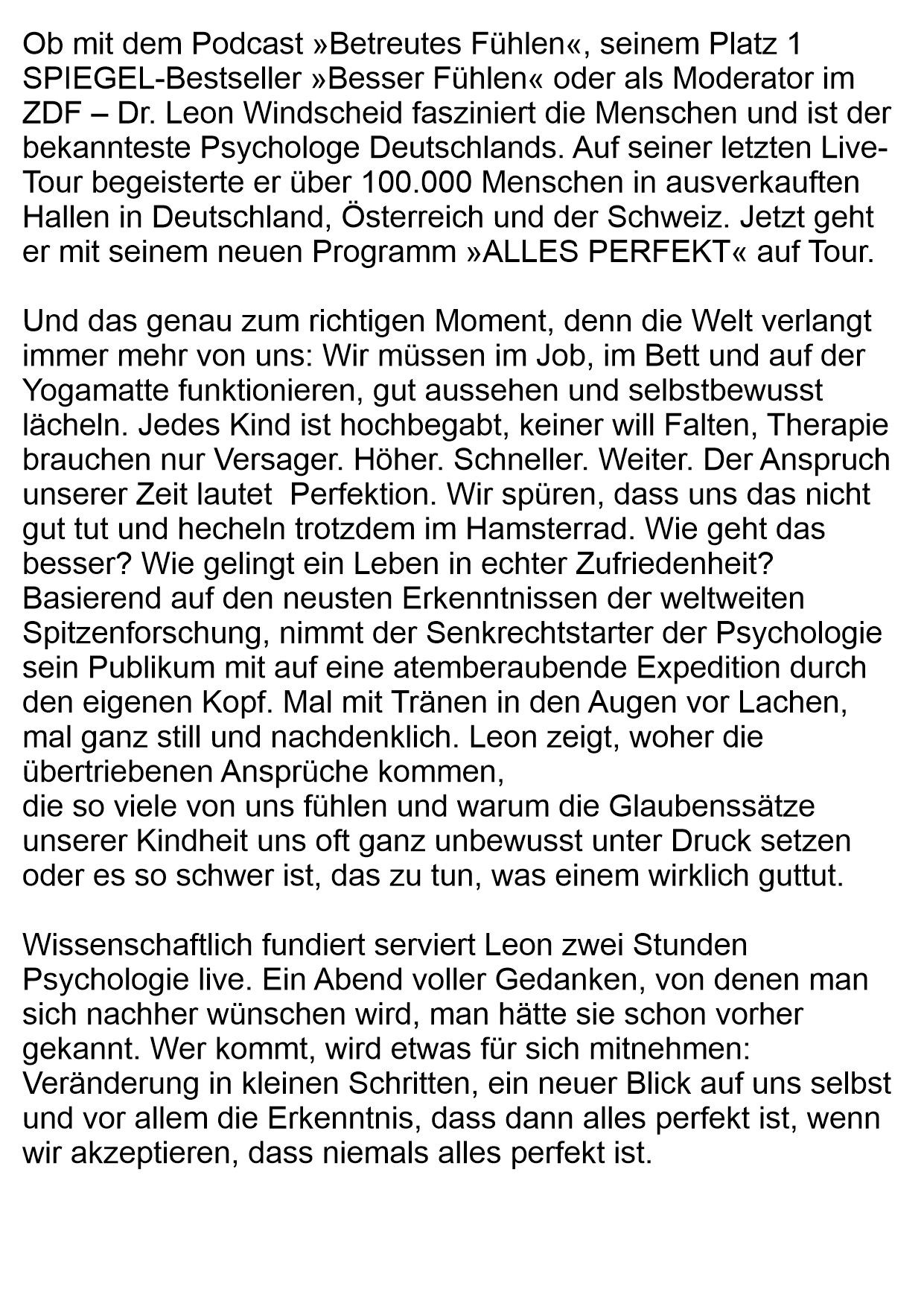 Ob mit dem Podcast »Betreutes Fühlen«, seinem Platz 1 SPIEGEL-Bestseller »Besser Fühlen« oder als Moderator im ZDF – Dr. Leon Windscheid fasziniert die Menschen und ist der bekannteste Psychologe Deutschlands. Auf seiner letzten Live-Tour begeisterte er über 100.000 Menschen in ausverkauften Hallen in Deutschland, Österreich und der Schweiz. Jetzt geht er mit seinem neuen Programm »ALLES PERFEKT« auf Tour.

Und das genau zum richtigen Moment, denn die Welt verlangt immer mehr von uns: Wir müssen im Job, im Bett und auf der Yogamatte funktionieren, gut aussehen und selbstbewusst lächeln. Jedes Kind ist hochbegabt, keiner will Falten, Therapie brauchen nur Versager. Höher. Schneller. Weiter. Der Anspruch unserer Zeit lautet  Perfektion. Wir spüren, dass uns das nicht gut tut und hecheln trotzdem im Hamsterrad. Wie geht das besser? Wie gelingt ein Leben in echter Zufriedenheit? Basierend auf den neusten Erkenntnissen der weltweiten Spitzenforschung, nimmt der Senkrechtstarter der Psychologie sein Publikum mit auf eine atemberaubende Expedition durch den eigenen Kopf. Mal mit Tränen in den Augen vor Lachen, mal ganz still und nachdenklich. Leon zeigt, woher die übertriebenen Ansprüche kommen,
die so viele von uns fühlen und warum die Glaubenssätze unserer Kindheit uns oft ganz unbewusst unter Druck setzen oder es so schwer ist, das zu tun, was einem wirklich guttut.

Wissenschaftlich fundiert serviert Leon zwei Stunden Psychologie live. Ein Abend voller Gedanken, von denen man sich nachher wünschen wird, man hätte sie schon vorher gekannt. Wer kommt, wird etwas für sich mitnehmen: Veränderung in kleinen Schritten, ein neuer Blick auf uns selbst und vor allem die Erkenntnis, dass dann alles perfekt ist, wenn wir akzeptieren, dass niemals alles perfekt ist.